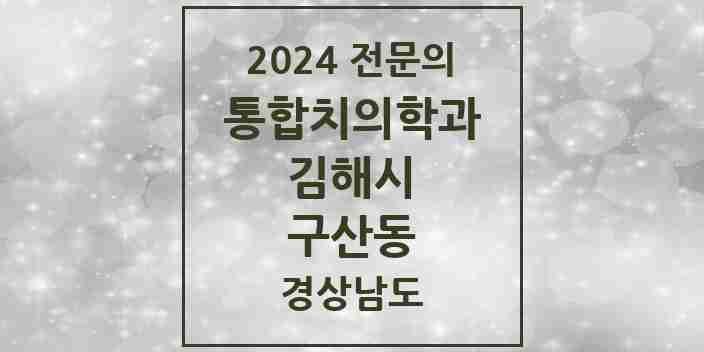 2024 전문의
통합치의학과
김해시
구산동
경상남도